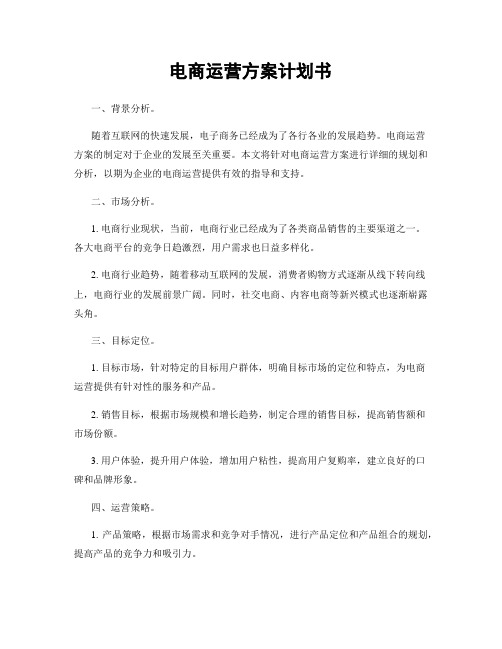 电商运营方案计划书

一、背景分析。

随着互联网的快速发展，电子商务已经成为了各行各业的发展趋势。电商运营方案的制定对于企业的发展至关重要。本文将针对电商运营方案进行详细的规划和分析，以期为企业的电商运营提供有效的指导和支持。

二、市场分析。

1. 电商行业现状，当前，电商行业已经成为了各类商品销售的主要渠道之一。各大电商平台的竞争日趋激烈，用户需求也日益多样化。

2. 电商行业趋势，随着移动互联网的发展，消费者购物方式逐渐从线下转向线上，电商行业的发展前景广阔。同时，社交电商、内容电商等新兴模式也逐渐崭露头角。

三、目标定位。

1. 目标市场，针对特定的目标用户群体，明确目标市场的定位和特点，为电商运营提供有针对性的服务和产品。

2. 销售目标，根据市场规模和增长趋势，制定合理的销售目标，提高销售额和市场份额。

3. 用户体验，提升用户体验，增加用户粘性，提高用户复购率，建立良好的口碑和品牌形象。

四、运营策略。

1. 产品策略，根据市场需求和竞争对手情况，进行产品定位和产品组合的规划，提高产品的竞争力和吸引力。